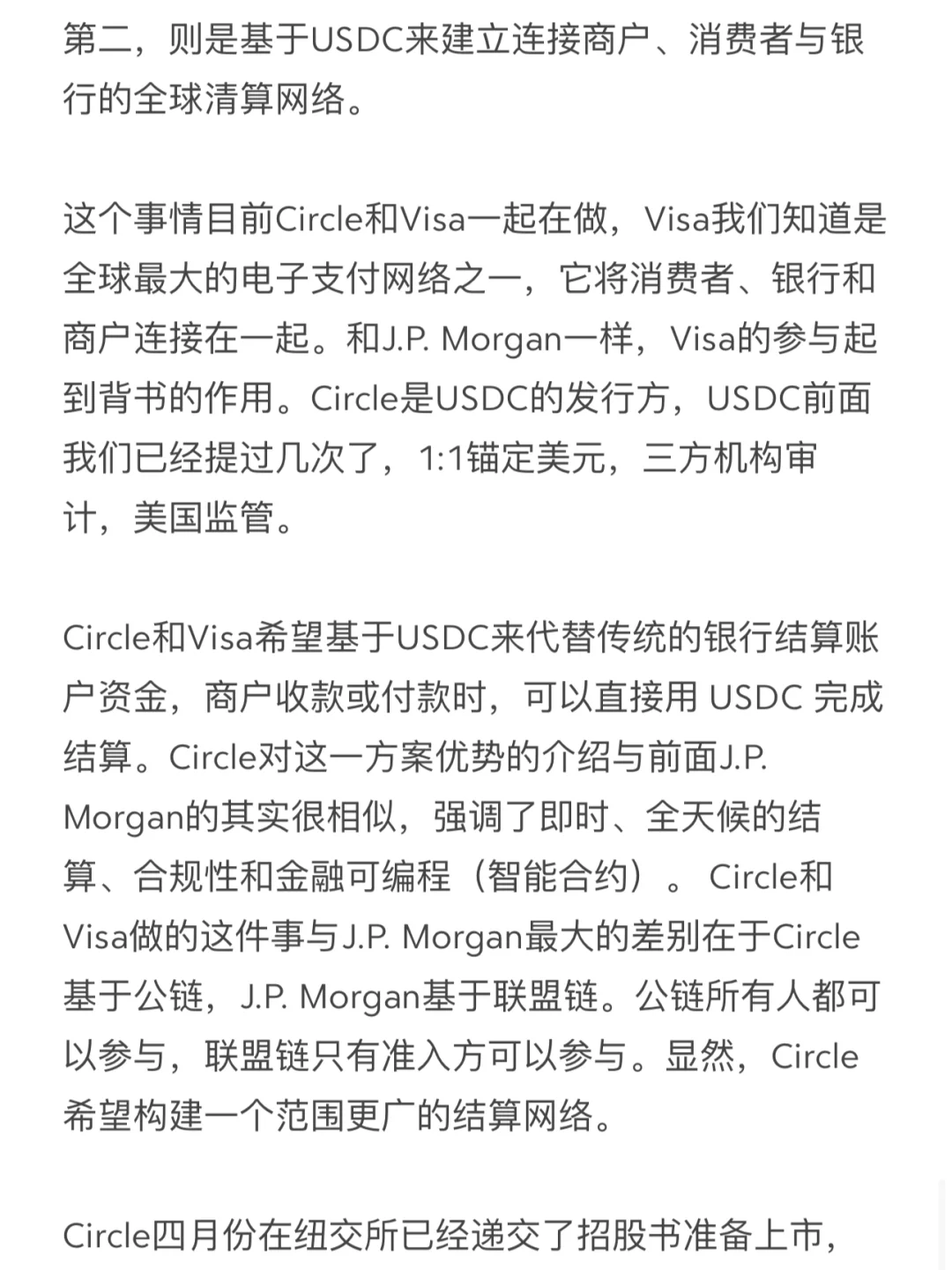 第二，则是基于USDC来建立连接商户、消费者与银行的全球清算网络。

这个事情目前Circle和Visa一起在做，Visa我们知道是全球最大的电子支付网络之一，它将消费者、银行和商户连接在一起。和J.P. Morgan一样，Visa的参与起到背书的作用。Circle是USDC的发行方，USDC前面我们已经提过几次了，1:1锚定美元，三方机构审计，美国监管。

Circle和Visa希望基于USDC来代替传统的银行结算账户资金，商户收款或付款时，可以直接用 USDC 完成结算。Circle对这一方案优势的介绍与前面J.P. Morgan的其实很相似，强调了即时、全天候的结算、合规性和金融可编程（智能合约）。 Circle和Visa做的这件事与J.P. Morgan最大的差别在于Circle基于公链，J.P. Morgan基于联盟链。公链所有人都可以参与，联盟链只有准入方可以参与。显然，Circle希望构建一个范围更广的结算网络。

Circle四月份在纽交所已经递交了招股书准备上市，